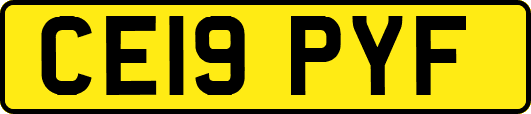 CE19 PYF